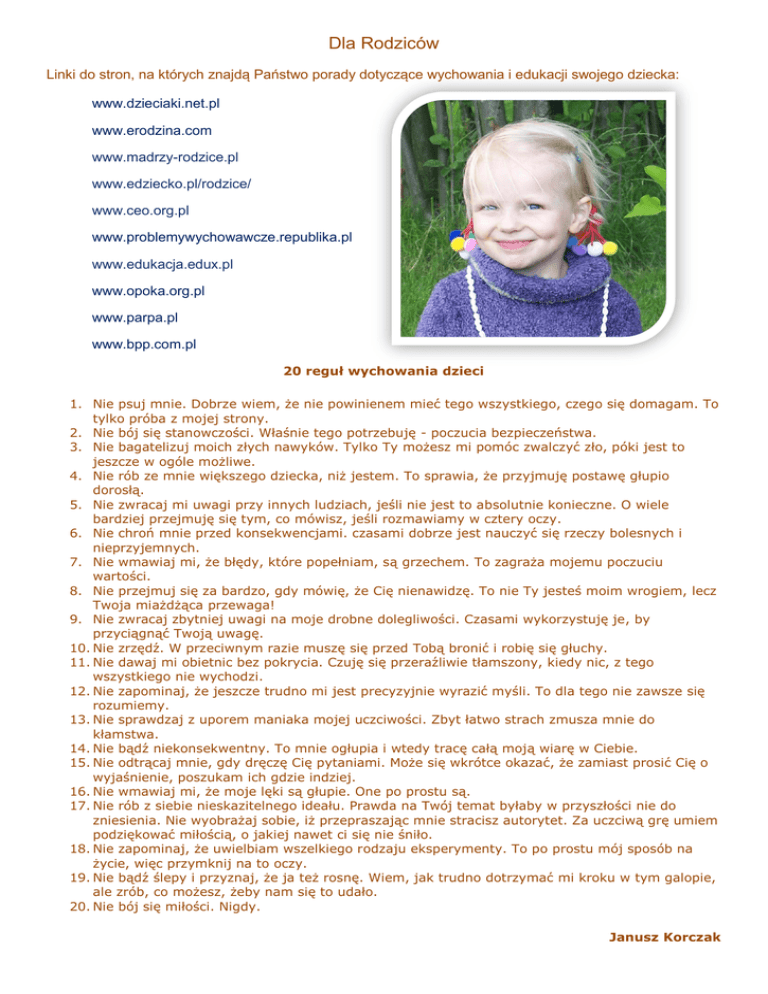 Dla Rodziców

Linki do stron, na których znajdą Państwo porady dotyczące wychowania i edukacji swojego dziecka:

www.dzieciaki.net.pl

www.erodzina.com

www.madrzy-rodzice.pl

www.edziecko.pl/rodzice/

www.ceo.org.pl

www.problemywychowawcze.republika.pl

www.edukacja.edux.pl

www.opoka.org.pl

www.parpa.pl

www.bpp.com.pl

20 reguł wychowania dzieci

1. Nie psuj mnie. Dobrze wiem, że nie powinienem mieć tego wszystkiego, czego się domagam. To tylko próba z mojej strony.
2. Nie bój się stanowczości. Właśnie tego potrzebuję - poczucia bezpieczeństwa.
3. Nie bagatelizuj moich złych nawyków. Tylko Ty możesz mi pomóc zwalczyć zło, póki jest to jeszcze w ogóle możliwe.
4. Nie rób ze mnie większego dziecka, niż jestem. To sprawia, że przyjmuję postawę głupio dorosłą.
5. Nie zwracaj mi uwagi przy innych ludziach, jeśli nie jest to absolutnie konieczne. O wiele bardziej przejmuję się tym, co mówisz, jeśli rozmawiamy w cztery oczy.
6. Nie chroń mnie przed konsekwencjami. czasami dobrze jest nauczyć się rzeczy bolesnych i nieprzyjemnych.
7. Nie wmawiaj mi, że błędy, które popełniam, są grzechem. To zagraża mojemu poczuciu wartości.
8. Nie przejmuj się za bardzo, gdy mówię, że Cię nienawidzę. To nie Ty jesteś moim wrogiem, lecz Twoja miażdżąca przewaga!
9. Nie zwracaj zbytniej uwagi na moje drobne dolegliwości. Czasami wykorzystuję je, by przyciągnąć Twoją uwagę.
10. Nie zrzędź. W przeciwnym razie muszę się przed Tobą bronić i robię się głuchy.
11. Nie dawaj mi obietnic bez pokrycia. Czuję się przeraźliwie tłamszony, kiedy nic, z tego wszystkiego nie wychodzi.
12. Nie zapominaj, że jeszcze trudno mi jest precyzyjnie wyrazić myśli. To dla tego nie zawsze się rozumiemy.
13. Nie sprawdzaj z uporem maniaka mojej uczciwości. Zbyt łatwo strach zmusza mnie do kłamstwa.
14. Nie bądź niekonsekwentny. To mnie ogłupia i wtedy tracę całą moją wiarę w Ciebie.
15. Nie odtrącaj mnie, gdy dręczę Cię pytaniami. Może się wkrótce okazać, że zamiast prosić Cię o wyjaśnienie, poszukam ich gdzie indziej.
16. Nie wmawiaj mi, że moje lęki są głupie. One po prostu są.
17. Nie rób z siebie nieskazitelnego ideału. Prawda na Twój temat byłaby w przyszłości nie do zniesienia. Nie wyobrażaj sobie, iż przepraszając mnie stracisz autorytet. Za uczciwą grę umiem podziękować miłością, o jakiej nawet ci się nie śniło.
18. Nie zapominaj, że uwielbiam wszelkiego rodzaju eksperymenty. To po prostu mój sposób na życie, więc przymknij na to oczy.
19. Nie bądź ślepy i przyznaj, że ja też rosnę. Wiem, jak trudno dotrzymać mi kroku w tym galopie, ale zrób, co możesz, żeby nam się to udało.
20. Nie bój się miłości. Nigdy.

Janusz Korczak